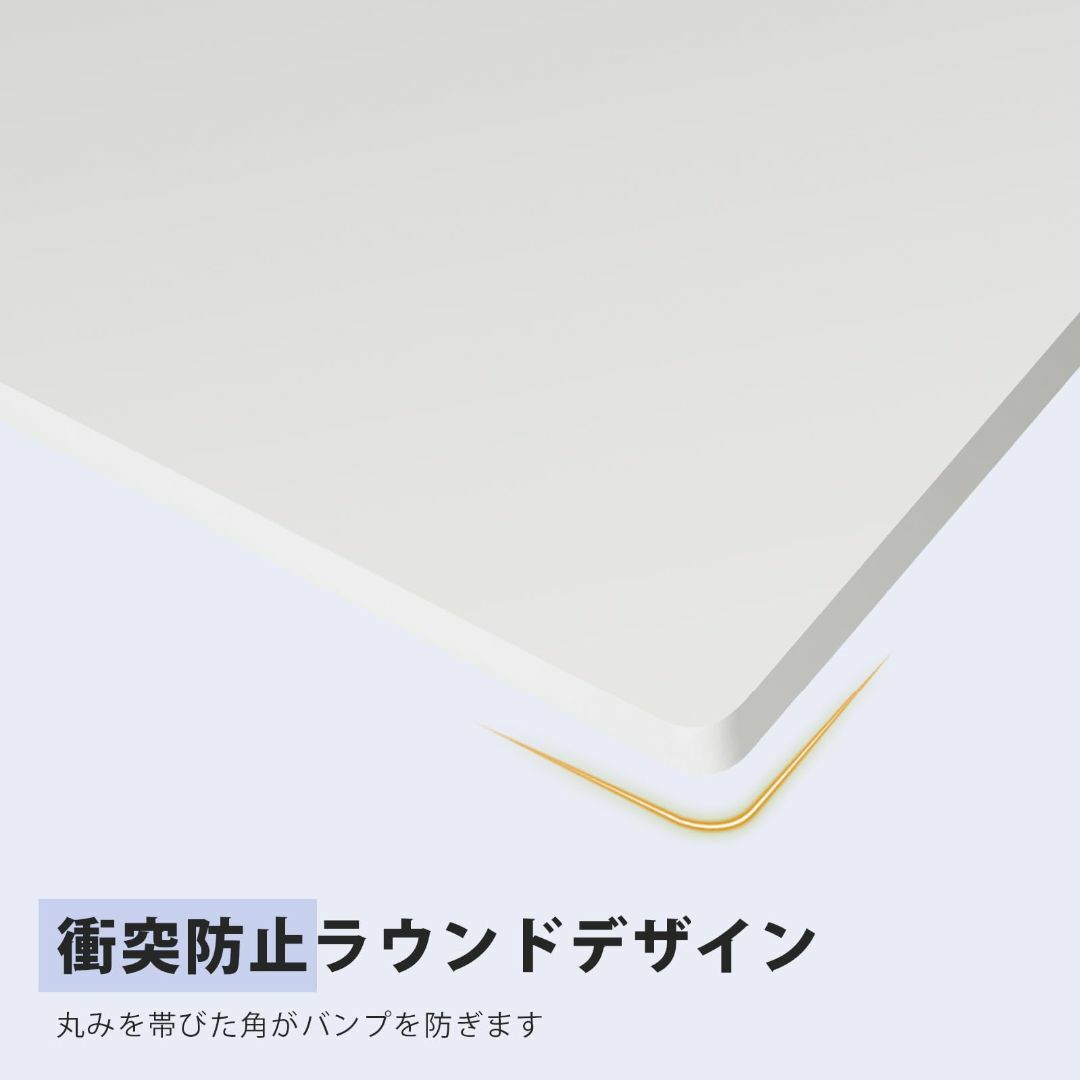 衝突防止ラウンドデザイン

丸みを帯びた角がバンプを防ぎます